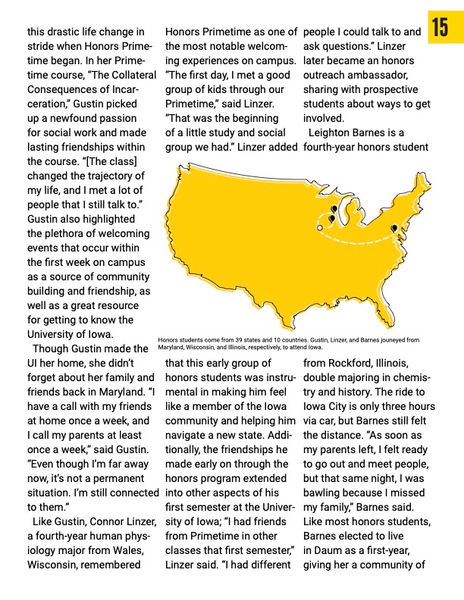 15

this drastic life change in stride when Honors Primetime began. In her Primetime course, "The Collateral Consequences of Incarceration," Gustin picked up a newfound passion for social work and made lasting friendships within the course. "[The class] changed the trajectory of my life, and I met a lot of people that I still talk to." Gustin also highlighted the plethora of welcoming events that occur within the first week on campus as a source of community building and friendship, as well as a great resource for getting to know the University of Iowa.

Though Gustin made the UI her home, she didn't forget about her family and friends back in Maryland. "I have a call with my friends at home once a week, and I call my parents at least once a week," said Gustin. "Even though I'm far away now, it's not a permanent situation. I'm still connected to them."

Like Gustin, Connor Linzer, a fourth-year human physiology major from Wales, Wisconsin, remembered Honors Primetime as one of the most notable welcoming experiences on campus. "The first day, I met a good group of kids through our Primetime," said Linzer. "That was the beginning of a little study and social group we had." Linzer added that this early group of honors students was instrumental in making him feel like a member of the Iowa community and helping him navigate a new state. Additionally, the friendships he made early on through the honors program extended into other aspects of his first semester at the University of Iowa; "I had friends from Primetime in other classes that first semester," Linzer said. "I had different people I could talk to and ask questions." Linzer later became an honors outreach ambassador, sharing with prospective students about ways to get involved.

Leighton Barnes is a fourth-year honors student from Rockford, Illinois, double majoring in chemistry and history. The ride to Iowa City is only three hours via car, but Barnes still felt the distance. "As soon as my parents left, I felt ready to go out and meet people, but that same night, I was bawling because I missed my family," Barnes said. Like most honors students, Barnes elected to live in Daum as a first-year, giving her a community of

Honors students come from 39 states and 10 countries. Gustin, Linzer, and Barnes jouneyed from Maryland, Wisconsin, and Illinois, respectively, to attend Iowa.